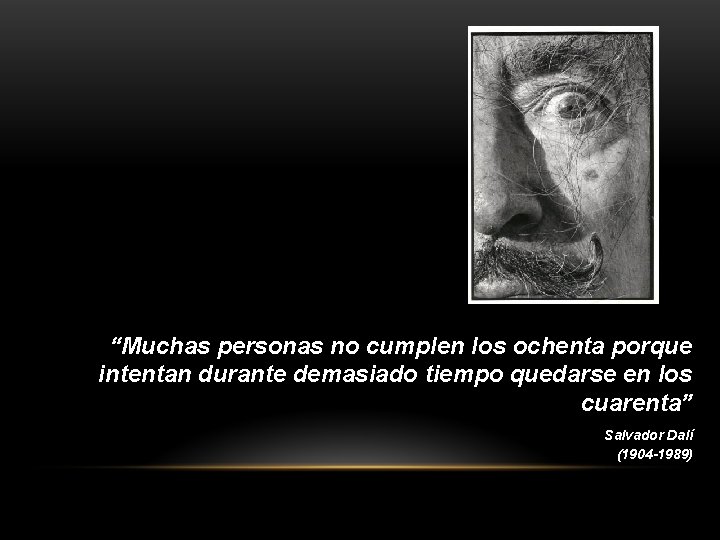 “Muchas personas no cumplen los ochenta porque intentan durante demasiado tiempo quedarse en los cuarenta”

Salvador Dalí
(1904-1989)